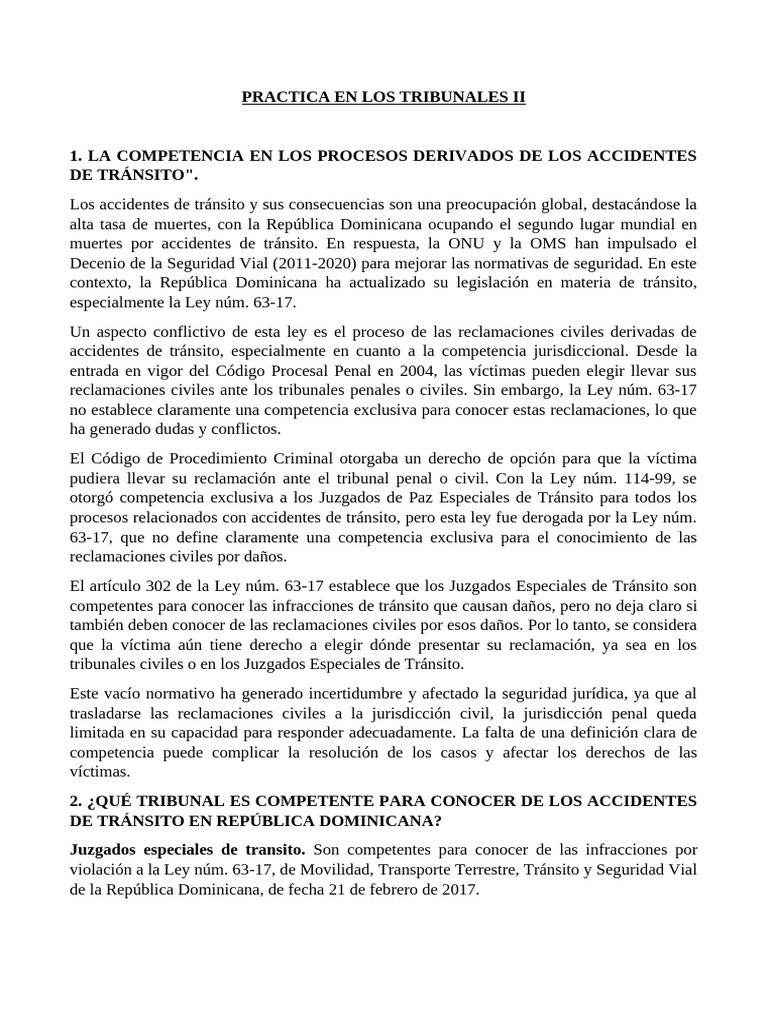 PRACTICA EN LOS TRIBUNALES II

1. LA COMPETENCIA EN LOS PROCESOS DERIVADOS DE LOS ACCIDENTES DE TRÁNSITO".

Los accidentes de tránsito y sus consecuencias son una preocupación global, destacándose la alta tasa de muertes, con la República Dominicana ocupando el segundo lugar mundial en muertes por accidentes de tránsito. En respuesta, la ONU y la OMS han impulsado el Decenio de la Seguridad Vial (2011-2020) para mejorar las normativas de seguridad. En este contexto, la República Dominicana ha actualizado su legislación en materia de tránsito, especialmente la Ley núm. 63-17.

Un aspecto conflictivo de esta ley es el proceso de las reclamaciones civiles derivadas de accidentes de tránsito, especialmente en cuanto a la competencia jurisdiccional. Desde la entrada en vigor del Código Procesal Penal en 2004, las víctimas pueden elegir llevar sus reclamaciones civiles ante los tribunales penales o civiles. Sin embargo, la Ley núm. 63-17 no establece claramente una competencia exclusiva para conocer estas reclamaciones, lo que ha generado dudas y conflictos.

El Código de Procedimiento Criminal otorgaba un derecho de opción para que la víctima pudiera llevar su reclamación ante el tribunal penal o civil. Con la Ley núm. 114-99, se otorgó competencia exclusiva a los Juzgados de Paz Especiales de Tránsito para todos los procesos relacionados con accidentes de tránsito, pero esta ley fue derogada por la Ley núm. 63-17, que no define claramente una competencia exclusiva para el conocimiento de las reclamaciones civiles por daños.

El artículo 302 de la Ley núm. 63-17 establece que los Juzgados Especiales de Tránsito son competentes para conocer las infracciones de tránsito que causan daños, pero no deja claro si también deben conocer de las reclamaciones civiles por esos daños. Por lo tanto, se considera que la víctima aún tiene derecho a elegir dónde presentar su reclamación, ya sea en los tribunales civiles o en los Juzgados Especiales de Tránsito.

Este vacío normativo ha generado incertidumbre y afectado la seguridad jurídica, ya que al trasladarse las reclamaciones civiles a la jurisdicción civil, la jurisdicción penal queda limitada en su capacidad para responder adecuadamente. La falta de una definición clara de competencia puede complicar la resolución de los casos y afectar los derechos de las víctimas.

2. ¿QUÉ TRIBUNAL ES COMPETENTE PARA CONOCER DE LOS ACCIDENTES DE TRÁNSITO EN REPÚBLICA DOMINICANA?

Juzgados especiales de transito. Son competentes para conocer de las infracciones por violación a la Ley núm. 63-17, de Movilidad, Transporte Terrestre, Tránsito y Seguridad Vial de la República Dominicana, de fecha 21 de febrero de 2017.